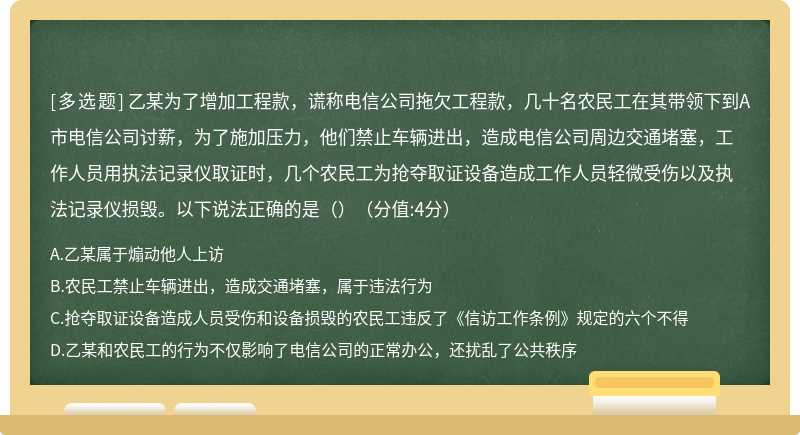 [多选题] 乙某为了增加工程款，谎称电信公司拖欠工程款，几十名农民工在其带领下到A市电信公司讨薪，为了施加压力，他们禁止车辆进出，造成电信公司周边交通堵塞，工作人员用执法记录仪取证时，几个农民工为抢夺取证设备造成工作人员轻微受伤以及执法记录仪损毁。以下说法正确的是（）（分值:4分）

A.乙某属于煽动他人上访

B.农民工禁止车辆进出，造成交通堵塞，属于违法行为

C.抢夺取证设备造成人员受伤和设备损毁的农民工违反了《信访工作条例》规定的六个不得

D.乙某和农民工的行为不仅影响了电信公司的正常办公，还扰乱了公共秩序